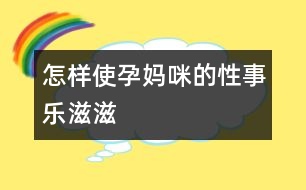 怎样使孕妈咪的性事乐滋滋